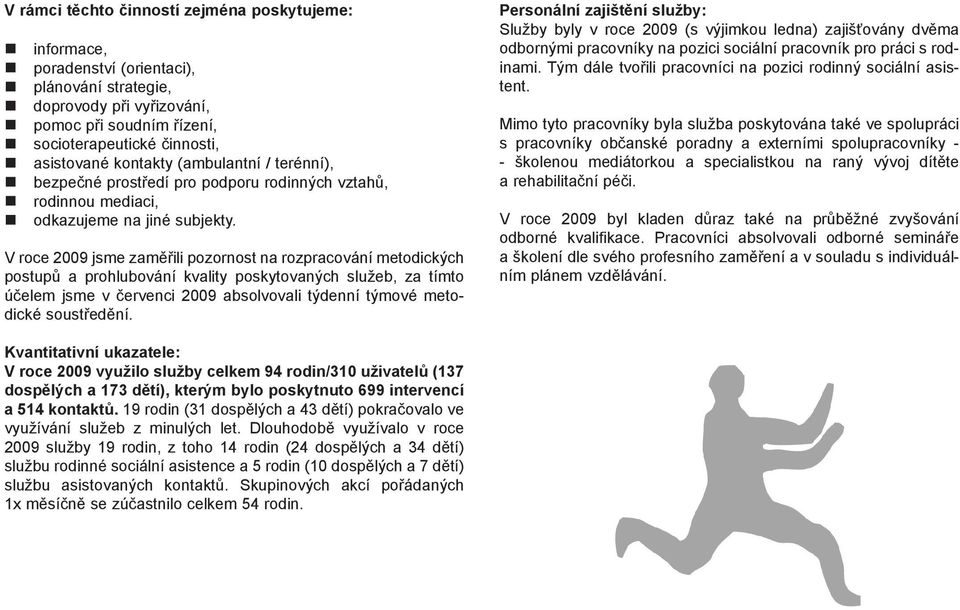 V rámci těchto činností zejména poskytujeme:

- informace,
- poradenství (orientaci),
- plánování strategie,
- doprovody při vyřizování,
- pomoc při soudním řízení,
- socioterapeutické činnosti,
- asistované kontakty (ambulantní / terénní),
- bezpečné prostředí pro podporu rodinných vztahů,
- rodinnou mediaci,
- odkazujeme na jiné subjekty.

V roce 2009 jsme zaměřili pozornost na rozpracování metodických postupů a prohlubování kvality poskytovaných služeb, za tímto účelem jsme v červenci 2009 absolvovali týdenní týmové metodické soustředění.

Kvantitativní ukazatele:
V roce 2009 využilo služby celkem 94 rodin/310 uživatelů (137 dospělých a 173 dětí), kterým bylo poskytnuto 699 intervencí a 514 kontaktů. 19 rodin (31 dospělých a 43 dětí) pokračovalo ve využívání služeb z minulých let. Dlouhodobě využívalo v roce 2009 služby 19 rodin, z toho 14 rodin (24 dospělých a 34 dětí) službu rodinné sociální asistence a 5 rodin (10 dospělých a 7 dětí) službu asistovaných kontaktů. Skupinových akcí pořádaných 1x měsíčně se zúčastnilo celkem 54 rodin.

Personální zajištění služby:
Služby byly v roce 2009 (s výjimkou ledna) zajišťovány dvěma odbornými pracovníky na pozici sociální pracovník pro práci s rodinami. Tým dále tvořili pracovníci na pozici rodinný sociální asistent.

Mimo tyto pracovníky byla služba poskytována také ve spolupráci s pracovníky občanské poradny a externími spolupracovníky - - školenou mediátorkou a specialistkou na raný vývoj dítěte a rehabilitační péči.

V roce 2009 byl kladen důraz také na průběžné zvyšování odborné kvalifikace. Pracovníci absolvovali odborné semináře a školení dle svého profesního zaměření a v souladu s individuálním plánem vzdělávání.